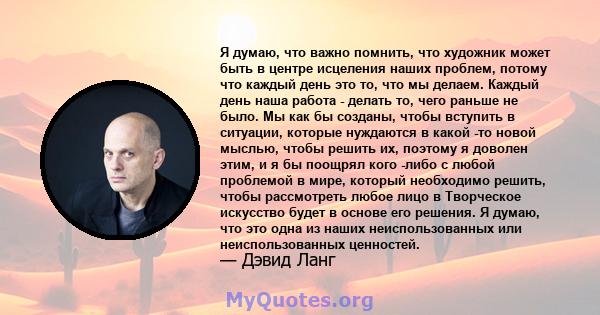 Я думаю, что важно помнить, что художник может быть в центре исцеления наших проблем, потому что каждый день это то, что мы делаем. Каждый день наша работа - делать то, чего раньше не было. Мы как бы созданы, чтобы вступить в ситуации, которые нуждаются в какой -то новой мыслью, чтобы решить их, поэтому я доволен этим, и я бы поощрял кого -либо с любой проблемой в мире, который необходимо решить, чтобы рассмотреть любое лицо в Творческое искусство будет в основе его решения. Я думаю, что это одна из наших неиспользованных или неиспользованных ценностей.
— Дэвид Ланг

MyQuotes.org